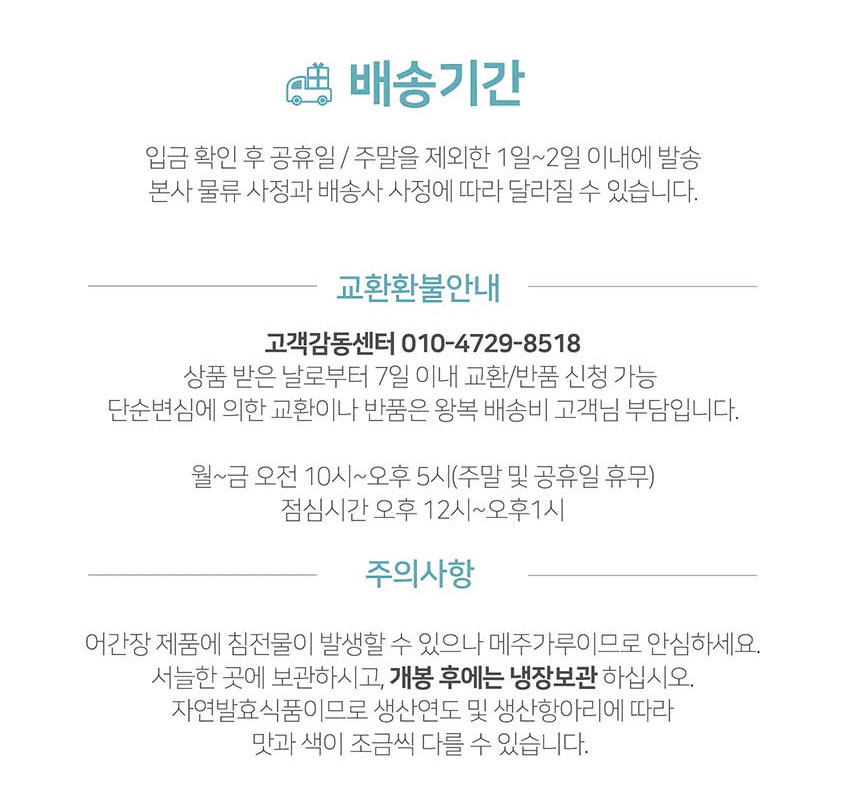 배송기간

입금 확인 후 공휴일 / 주말을 제외한 1일~2일 이내에 발송
본사 물류 사정과 배송사 사정에 따라 달라질 수 있습니다.

교환환불안내

고객감동센터 010-4729-8518
상품 받은 날로부터 7일 이내 교환/반품 신청 가능
단순변심에 의한 교환이나 반품은 왕복 배송비 고객님 부담입니다.

월~금 오전 10시~오후 5시(주말 및 공휴일 휴무)
점심시간 오후 12시~오후1시

주의사항

어간장 제품에 침전물이 발생할 수 있으나 메주가루이므로 안심하세요.
서늘한 곳에 보관하시고, 개봉 후에는 냉장보관 하십시오.
자연발효식품이므로 생산연도 및 생산항아리에 따라
맛과 색이 조금씩 다를 수 있습니다.